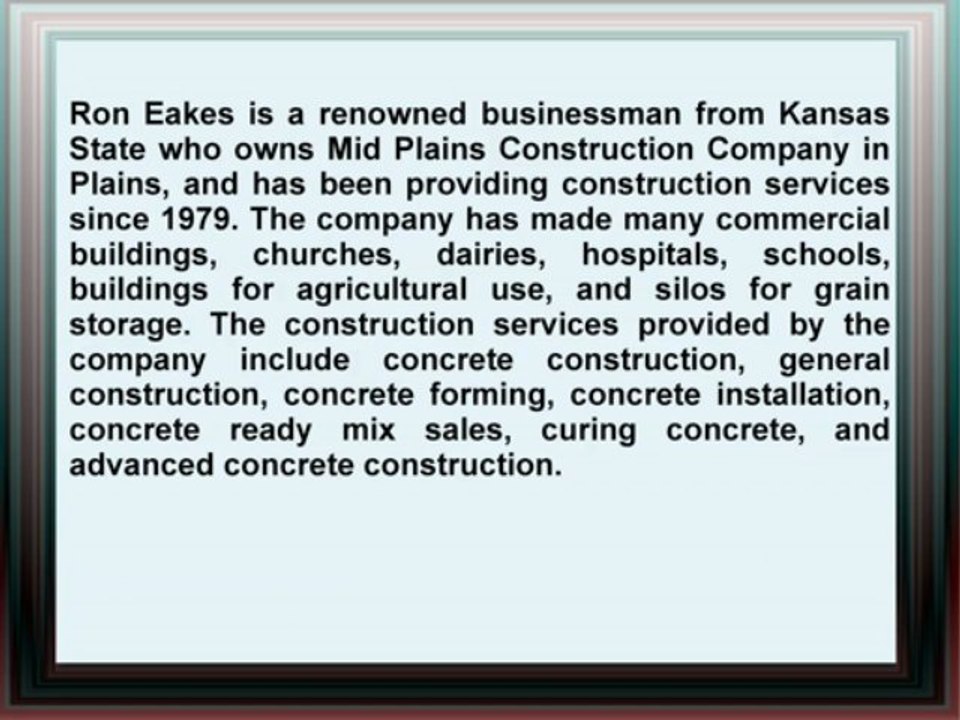 Ron Eakes is a renowned businessman from Kansas State who owns Mid Plains Construction Company in Plains, and has been providing construction services since 1979. The company has made many commercial buildings, churches, dairies, hospitals, schools, buildings for agricultural use, and silos for grain storage. The construction services provided by the company include concrete construction, general construction, concrete forming, concrete installation, concrete ready mix sales, curing concrete, and advanced concrete construction.